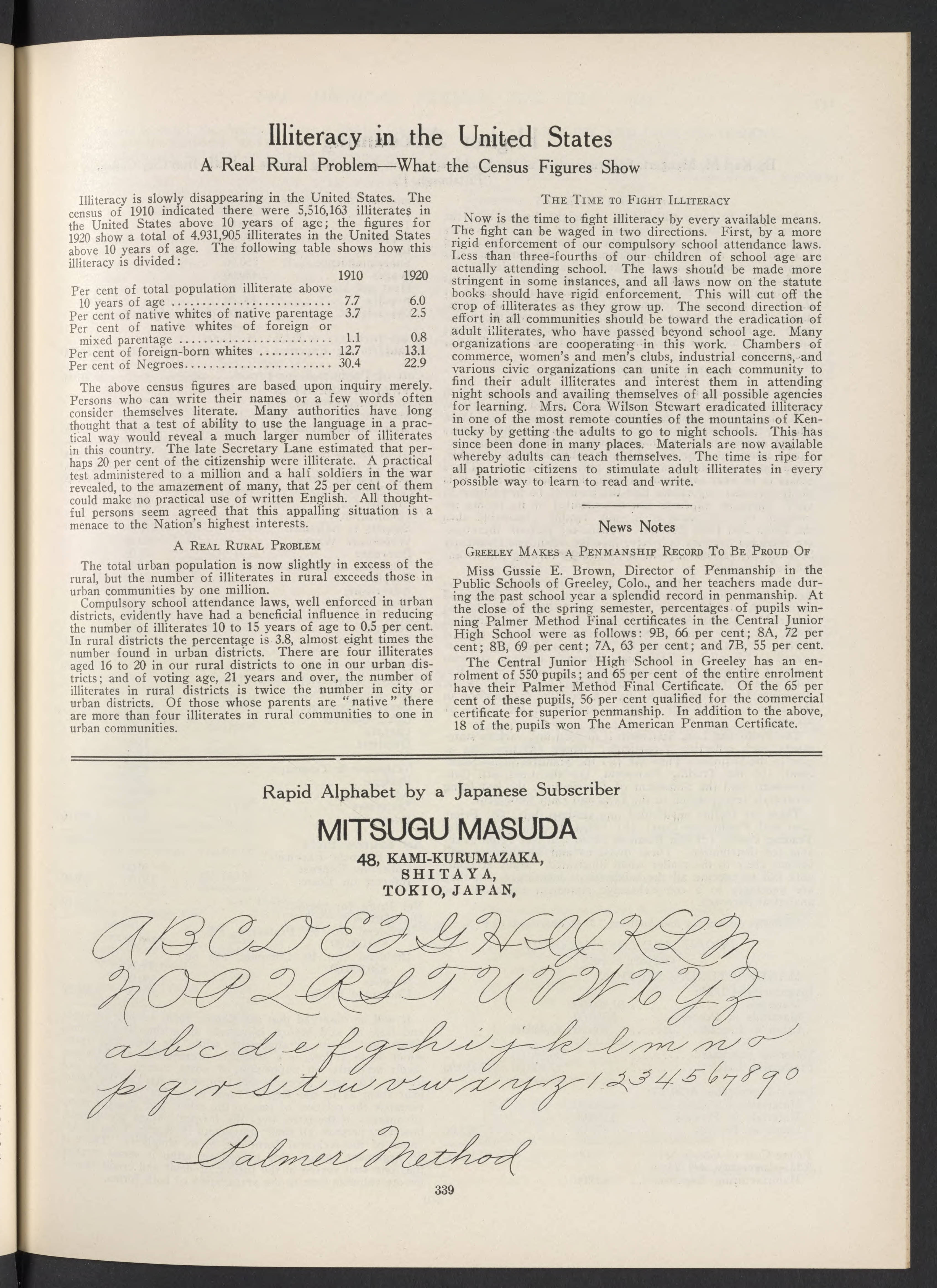 Illiteracy in the United States

A Real Rural Problem—What the Census Figures Show

Illiteracy is slowly disappearing in the United States. The census of 1910 indicated there were 5,516,163 illiterates in the United States above 10 years of age; the figures for 1920 show a total of 4.931,905 illiterates in the United States above 10 years of age. The following table shows how this illiteracy is divided:

| | 1910 | 1920 |
|---|---|---|
| Per cent of total population illiterate above 10 years of age | 7.7 | 6.0 |
| Per cent of native whites of native parentage | 3.7 | 2.5 |
| Per cent of native whites of foreign or mixed parentage | 1.1 | 0.8 |
| Per cent of foreign-born whites | 12.7 | 13.1 |
| Per cent of Negroes | 30.4 | 22.9 |

The above census figures are based upon inquiry merely. Persons who can write their names or a few words often consider themselves literate. Many authorities have long thought that a test of ability to use the language in a practical way would reveal a much larger number of illiterates in this country. The late Secretary Lane estimated that perhaps 20 per cent of the citizenship were illiterate. A practical test administered to a million and a half soldiers in the war revealed, to the amazement of many, that 25 per cent of them could make no practical use of written English. All thoughtful persons seem agreed that this appalling situation is a menace to the Nation's highest interests.

A Real Rural Problem

The total urban population is now slightly in excess of the rural, but the number of illiterates in rural exceeds those in urban communities by one million.

Compulsory school attendance laws, well enforced in urban districts, evidently have had a beneficial influence in reducing the number of illiterates 10 to 15 years of age to 0.5 per cent. In rural districts the percentage is 3.8, almost eight times the number found in urban districts. There are four illiterates aged 16 to 20 in our rural districts to one in our urban districts; and of voting age, 21 years and over, the number of illiterates in rural districts is twice the number in city or urban districts. Of those whose parents are "native" there are more than four illiterates in rural communities to one in urban communities.

The Time to Fight Illiteracy

Now is the time to fight illiteracy by every available means. The fight can be waged in two directions. First, by a more rigid enforcement of our compulsory school attendance laws. Less than three-fourths of our children of school age are actually attending school. The laws should be made more stringent in some instances, and all laws now on the statute books should have rigid enforcement. This will cut off the crop of illiterates as they grow up. The second direction of effort in all communities should be toward the eradication of adult illiterates, who have passed beyond school age. Many organizations are cooperating in this work. Chambers of commerce, women's and men's clubs, industrial concerns, and various civic organizations can unite in each community to find their adult illiterates and interest them in attending night schools and availing themselves of all possible agencies for learning. Mrs. Cora Wilson Stewart eradicated illiteracy in one of the most remote counties of the mountains of Kentucky by getting the adults to go to night schools. This has since been done in many places. Materials are now available whereby adults can teach themselves. The time is ripe for all patriotic citizens to stimulate adult illiterates in every possible way to learn to read and write.

News Notes

Greeley Makes a Penmanship Record To Be Proud Of

Miss Gussie E. Brown, Director of Penmanship in the Public Schools of Greeley, Colo., and her teachers made during the past school year a splendid record in penmanship. At the close of the spring semester, percentages of pupils winning Palmer Method Final certificates in the Central Junior High School were as follows: 9B, 66 per cent; 8A, 72 per cent; 8B, 69 per cent; 7A, 63 per cent; and 7B, 55 per cent.

The Central Junior High School in Greeley has an enrolment of 550 pupils; and 65 per cent of the entire enrolment have their Palmer Method Final Certificate. Of the 65 per cent of these pupils, 56 per cent qualified for the commercial certificate for superior penmanship. In addition to the above, 18 of the pupils won The American Penman Certificate.

Rapid Alphabet by a Japanese Subscriber

MITSUGU MASUDA
48, KAMI-KURUMAZAKA,
SHITAYA,
TOKIO, JAPAN,

A B C D E F G H I J K L M
N O P Q R S T U V W X Y Z
a b c d e f g h i j k l m n o
p q r s t u v w x y z 1 2 3 4 5 6 7 8 9 0
Palmer Method

339